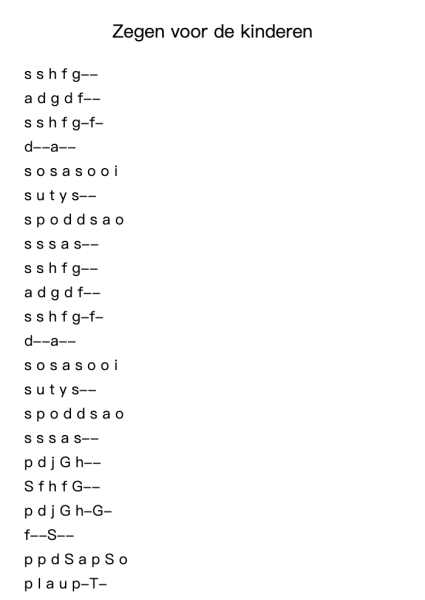 Zegen voor de kinderen

s s h f g––
a d g d f––
s s h f g–f–
d––a––
s o s a s o o i
s u t y s––
s p o d d s a o
s s s a s––
s s h f g––
a d g d f––
s s h f g–f–
d––a––
s o s a s o o i
s u t y s––
s p o d d s a o
s s s a s––
p d j G h––
S f h f G––
p d j G h–G–
f––S––
p p d S a p S o
p l a u p–T–